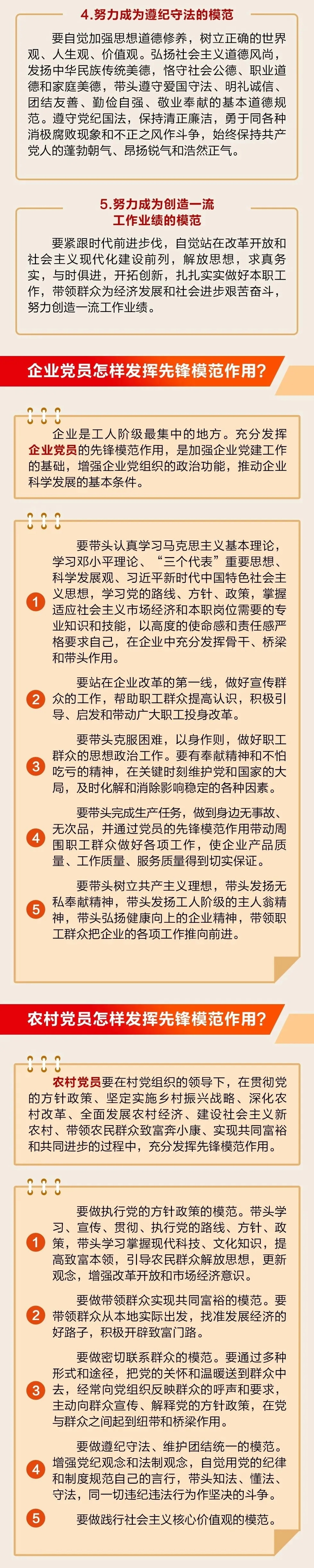 4.努力成为遵纪守法的模范

要自觉加强思想道德修养，树立正确的世界观、人生观、价值观。弘扬社会主义道德风尚，发扬中华民族传统美德，恪守社会公德、职业道德和家庭美德，带头遵守爱国守法、明礼诚信、团结友善、勤俭自强、敬业奉献的基本道德规范。遵守党纪国法，保持清正廉洁，勇于同各种消极腐败现象和不正之风作斗争，始终保持共产党人的蓬勃朝气、昂扬锐气和浩然正气。

5.努力成为创造一流工作业绩的模范

要紧跟时代前进步伐，自觉站在改革开放和社会主义现代化建设前列，解放思想，求真务实，与时俱进，开拓创新，扎扎实实做好本职工作，带领群众为经济发展和社会进步艰苦奋斗，努力创造一流工作业绩。

企业党员怎样发挥先锋模范作用？

企业是工人阶级最集中的地方。充分发挥企业党员的先锋模范作用，是加强企业党建工作的基础，增强企业党组织的政治功能，推动企业科学发展的基本条件。

1 要带头认真学习马克思主义基本理论，学习邓小平理论、“三个代表”重要思想、科学发展观、习近平新时代中国特色社会主义思想，学习党的路线、方针、政策，掌握适应社会主义市场经济和本职岗位需要的专业知识和技能，以高度的使命感和责任感严格要求自己，在企业中充分发挥骨干、桥梁和带头作用。

2 要站在企业改革的第一线，做好宣传群众的工作，帮助职工群众提高认识，积极引导、启发和带动广大职工投身改革。

3 要带头克服困难，以身作则，做好职工群众的思想政治工作。要有奉献精神和不怕吃亏的精神，在关键时刻维护党和国家的大局，及时化解和消除影响稳定的各种因素。

4 要带头完成生产任务，做到身边无事故、无次品，并通过党员的先锋模范作用带动周围职工群众做好各项工作，使企业产品质量、工作质量、服务质量得到切实保证。

5 要带头树立共产主义理想，带头发扬无私奉献精神，带头发扬工人阶级的主人翁精神，带头弘扬健康向上的企业精神，带领职工群众把企业的各项工作推向前进。

农村党员怎样发挥先锋模范作用？

农村党员要在村党组织的领导下，在贯彻党的方针政策、坚定实施乡村振兴战略、深化农村改革、全面发展农村经济、建设社会主义新农村、带领农民群众致富奔小康、实现共同富裕和共同进步的过程中，充分发挥先锋模范作用。

1 要做执行党的方针政策的模范。带头学习、宣传、贯彻、执行党的路线、方针、政策，带头学习掌握现代科技、文化知识，提高致富本领，引导农民群众解放思想，更新观念，增强改革开放和市场经济意识。

2 要做带领群众实现共同富裕的模范。要带领群众从本地实际出发，找准发展经济的好路子，积极开辟致富门路。

3 要做密切联系群众的模范。要通过多种形式和途径，把党的关怀和温暖送到群众中去，经常向党组织反映群众的呼声和要求，主动向群众宣传、解释党的方针政策，在党与群众之间起到纽带和桥梁作用。

4 要做遵纪守法、维护团结统一的模范。增强党纪观念和法制观念，自觉用党的纪律和制度规范自己的言行，带头知法、懂法、守法，同一切违纪违法行为作坚决的斗争。

5 要做践行社会主义核心价值观的模范。